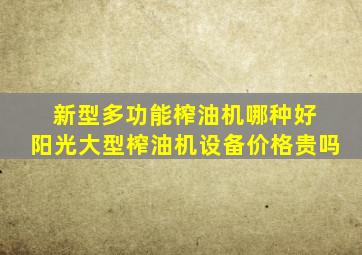 新型多功能榨油机哪种好
阳光大型榨油机设备价格贵吗